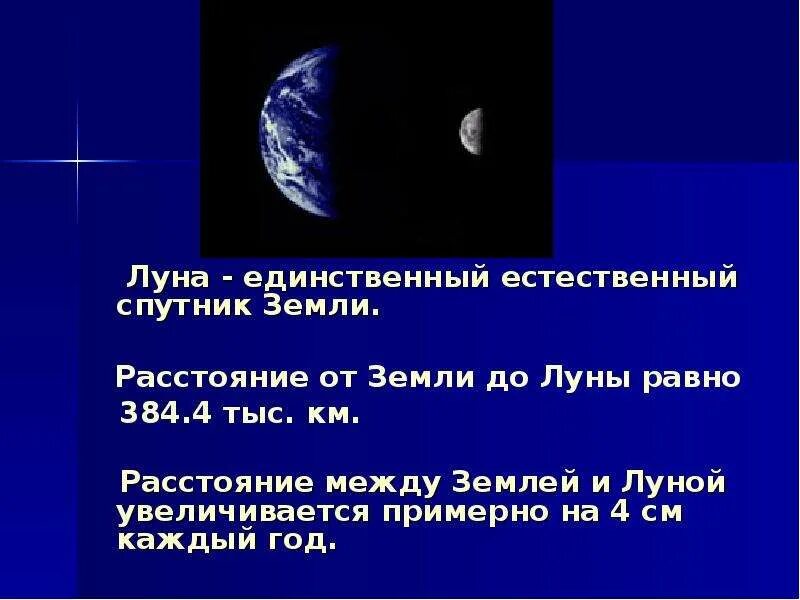 Луна - единственный естественный спутник Земли.

Расстояние от Земли до Луны равно 384.4 тыс. км.

Расстояние между Землей и Луной увеличивается примерно на 4 см каждый год.